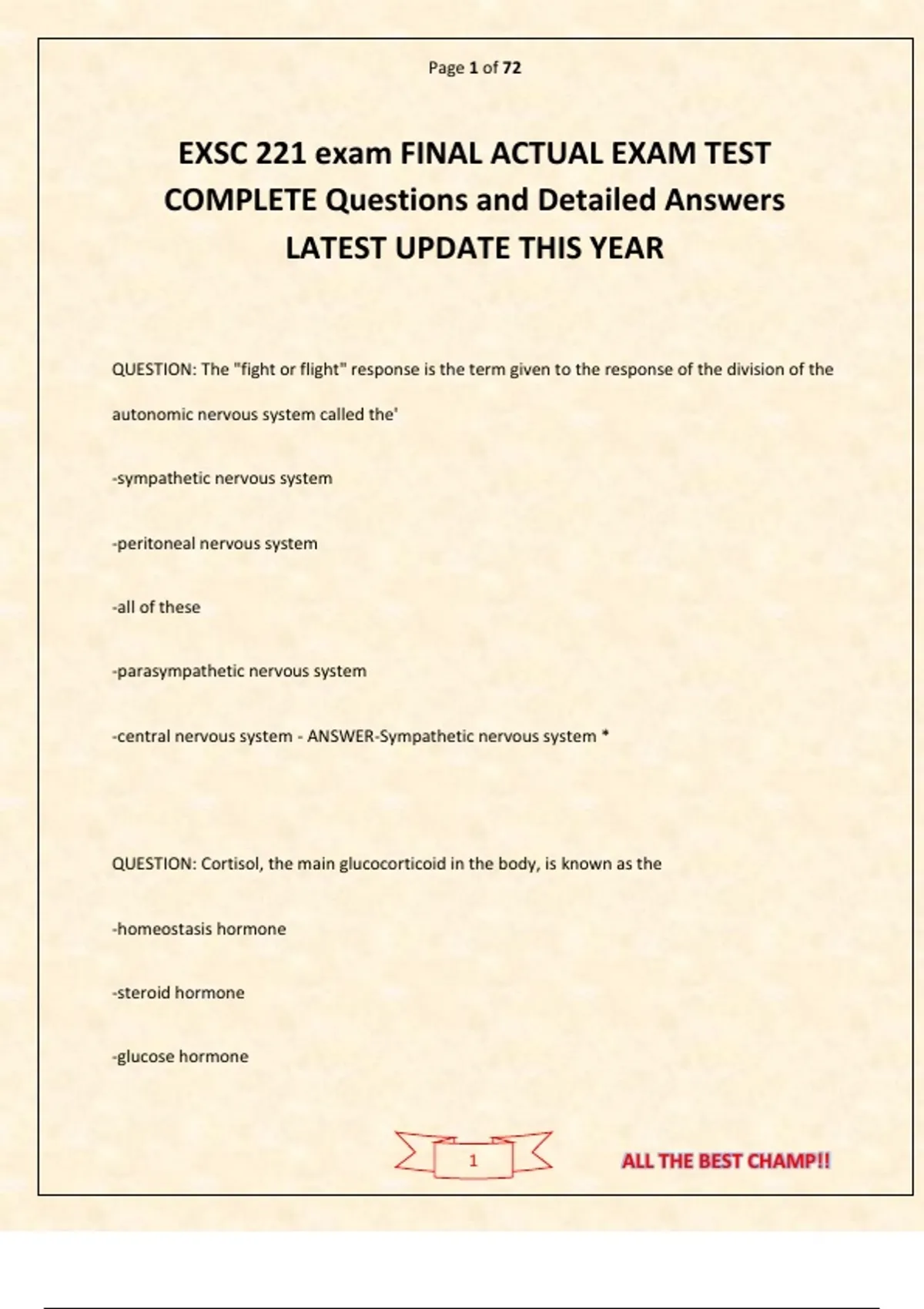 Page 1 of 72

EXSC 221 exam FINAL ACTUAL EXAM TEST COMPLETE Questions and Detailed Answers LATEST UPDATE THIS YEAR

QUESTION: The "fight or flight" response is the term given to the response of the division of the autonomic nervous system called the'

-sympathetic nervous system

-peritoneal nervous system

-all of these

-parasympathetic nervous system

-central nervous system - ANSWER-Sympathetic nervous system *

QUESTION: Cortisol, the main glucocorticoid in the body, is known as the

-homeostasis hormone

-steroid hormone

-glucose hormone

1

ALL THE BEST CHAMP!!